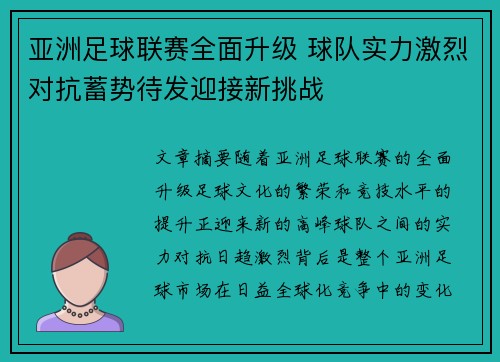 亚洲足球联赛全面升级 球队实力激烈对抗蓄势待发迎接新挑战

文章摘要随着亚洲足球联赛的全面升级足球文化的繁荣和竞技水平的提升正迎来新的高峰球队之间的实力对抗日趋激烈背后是整个亚洲足球市场在日益全球化竞争中的变化